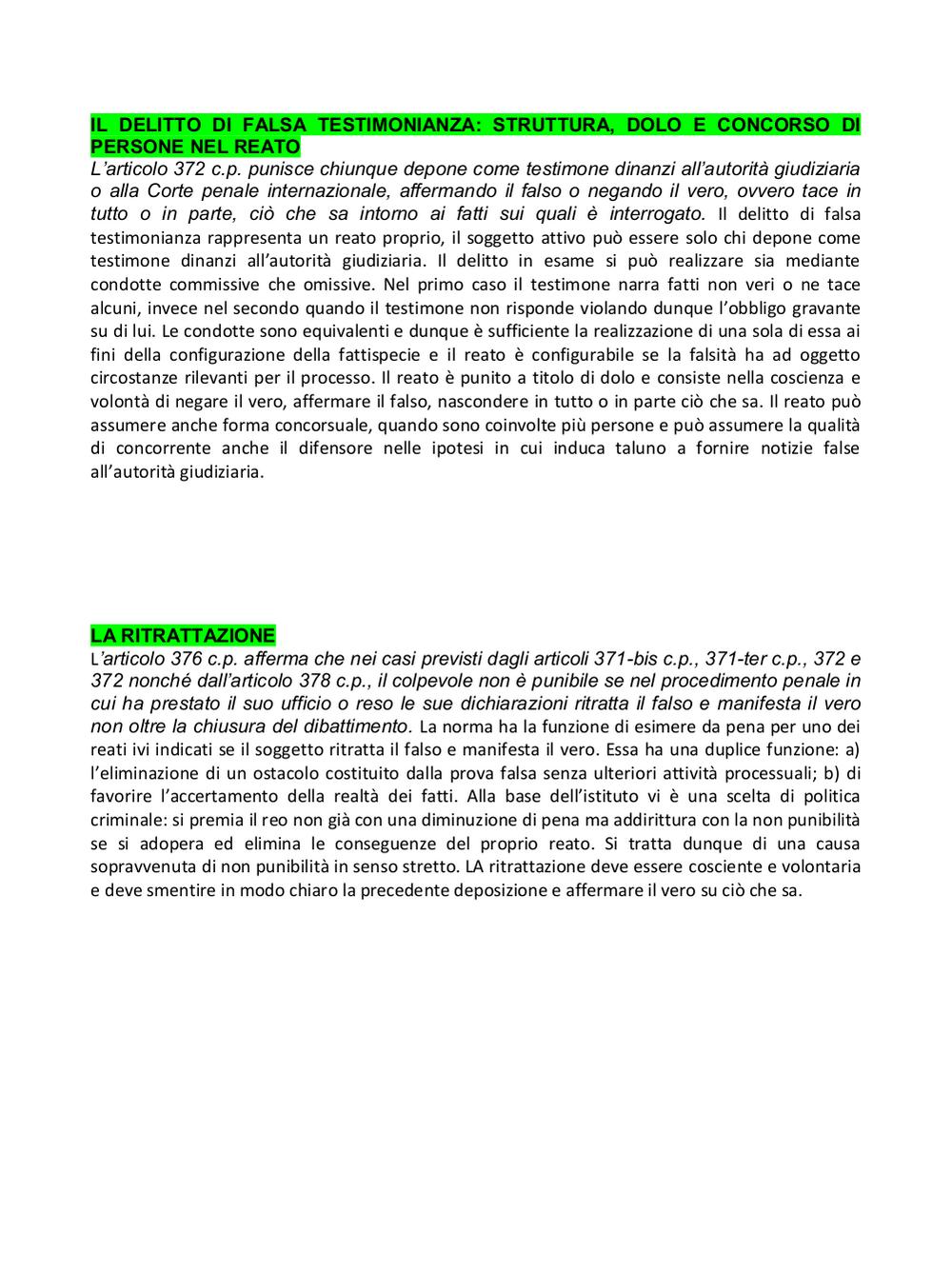 IL DELITTO DI FALSA TESTIMONIANZA: STRUTTURA, DOLO E CONCORSO DI PERSONE NEL REATO

L'articolo 372 c.p. punisce chiunque depone come testimone dinanzi all'autorità giudiziaria o alla Corte penale internazionale, affermando il falso o negando il vero, ovvero tace in tutto o in parte, ciò che sa intorno ai fatti sui quali è interrogato. Il delitto di falsa testimonianza rappresenta un reato proprio, il soggetto attivo può essere solo chi depone come testimone dinanzi all'autorità giudiziaria. Il delitto in esame si può realizzare sia mediante condotte commissive che omissive. Nel primo caso il testimone narra fatti non veri o ne tace alcuni, invece nel secondo quando il testimone non risponde violando dunque l'obbligo gravante su di lui. Le condotte sono equivalenti e dunque è sufficiente la realizzazione di una sola di essa ai fini della configurazione della fattispecie e il reato è configurabile se la falsità ha ad oggetto circostanze rilevanti per il processo. Il reato è punito a titolo di dolo e consiste nella coscienza e volontà di negare il vero, affermare il falso, nascondere in tutto o in parte ciò che sa. Il reato può assumere anche forma concorsuale, quando sono coinvolte più persone e può assumere la qualità di concorrente anche il difensore nelle ipotesi in cui induca taluno a fornire notizie false all'autorità giudiziaria.

LA RITRATTAZIONE

L'articolo 376 c.p. afferma che nei casi previsti dagli articoli 371-bis c.p., 371-ter c.p., 372 e 372 nonché dall'articolo 378 c.p., il colpevole non è punibile se nel procedimento penale in cui ha prestato il suo ufficio o reso le sue dichiarazioni ritratta il falso e manifesta il vero non oltre la chiusura del dibattimento. La norma ha la funzione di esimere da pena per uno dei reati ivi indicati se il soggetto ritratta il falso e manifesta il vero. Essa ha una duplice funzione: a) l'eliminazione di un ostacolo costituito dalla prova falsa senza ulteriori attività processuali; b) di favorire l'accertamento della realtà dei fatti. Alla base dell'istituto vi è una scelta di politica criminale: si premia il reo non già con una diminuzione di pena ma addirittura con la non punibilità se si adopera ed elimina le conseguenze del proprio reato. Si tratta dunque di una causa sopravvenuta di non punibilità in senso stretto. LA ritrattazione deve essere cosciente e volontaria e deve smentire in modo chiaro la precedente deposizione e affermare il vero su ciò che sa.